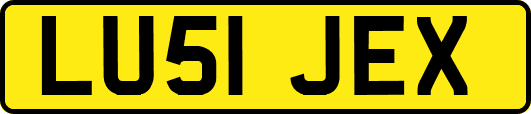 LU51 JEX